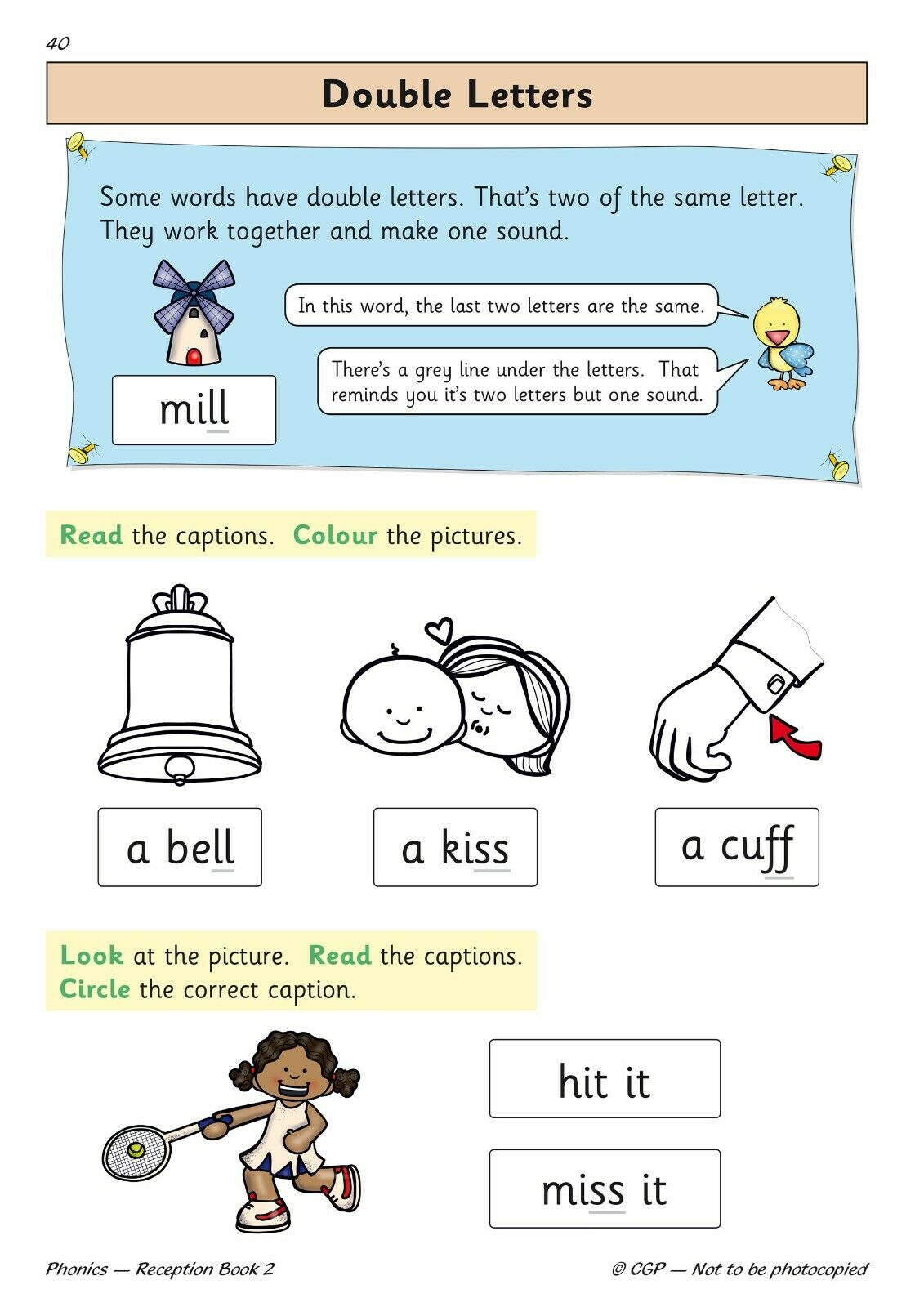 40

Double Letters

Some words have double letters. That's two of the same letter. They work together and make one sound.

In this word, the last two letters are the same.

There's a grey line under the letters. That reminds you it's two letters but one sound.

mill

Read the captions. Colour the pictures.

a bell

a kiss

a cuff

Look at the picture. Read the captions. Circle the correct caption.

hit it

miss it

Phonics — Reception Book 2

© CGP — Not to be photocopied